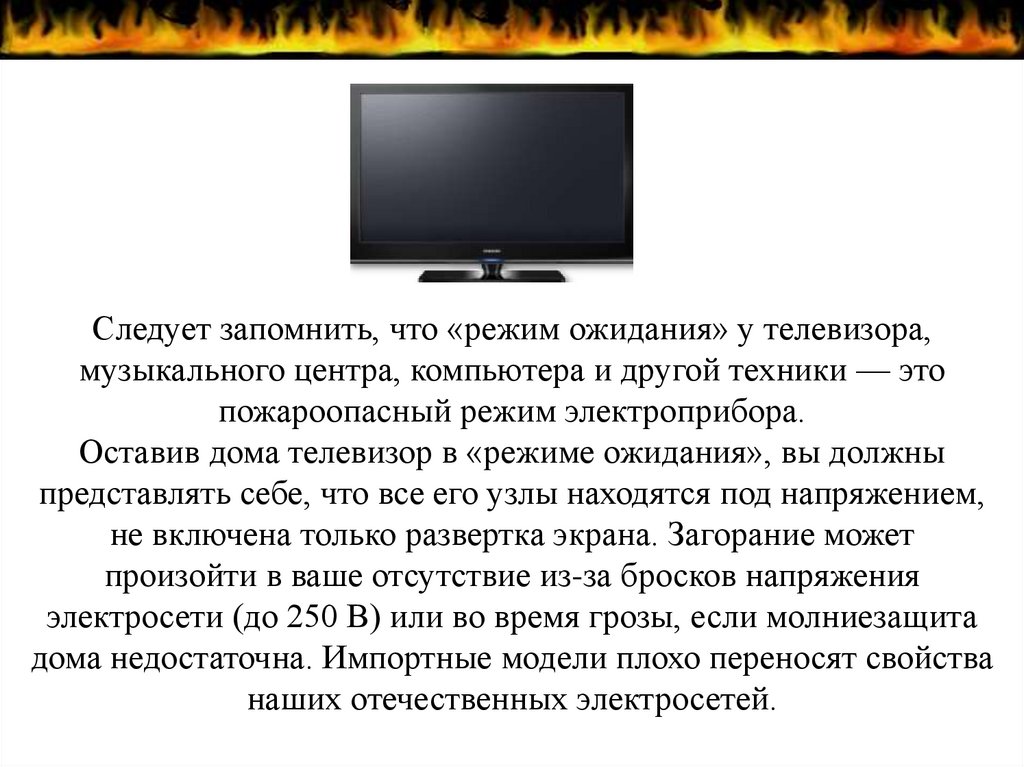 Следует запомнить, что «режим ожидания» у телевизора, музыкального центра, компьютера и другой техники — это пожароопасный режим электроприбора.
Оставив дома телевизор в «режиме ожидания», вы должны представлять себе, что все его узлы находятся под напряжением, не включена только развертка экрана. Загорание может произойти в ваше отсутствие из-за бросков напряжения электросети (до 250 В) или во время грозы, если молниезащита дома недостаточна. Импортные модели плохо переносят свойства наших отечественных электросетей.